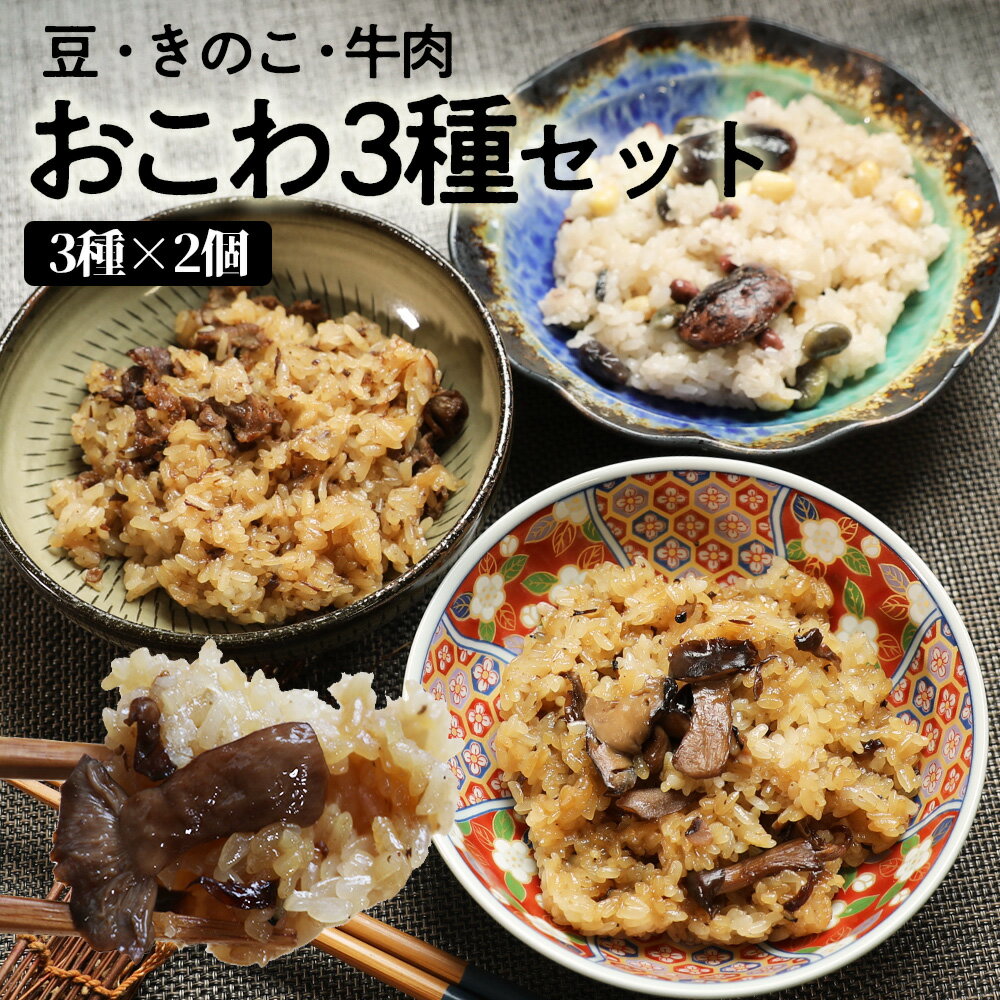 豆・きのこ・牛肉
おこわ3種セット
3種×2個